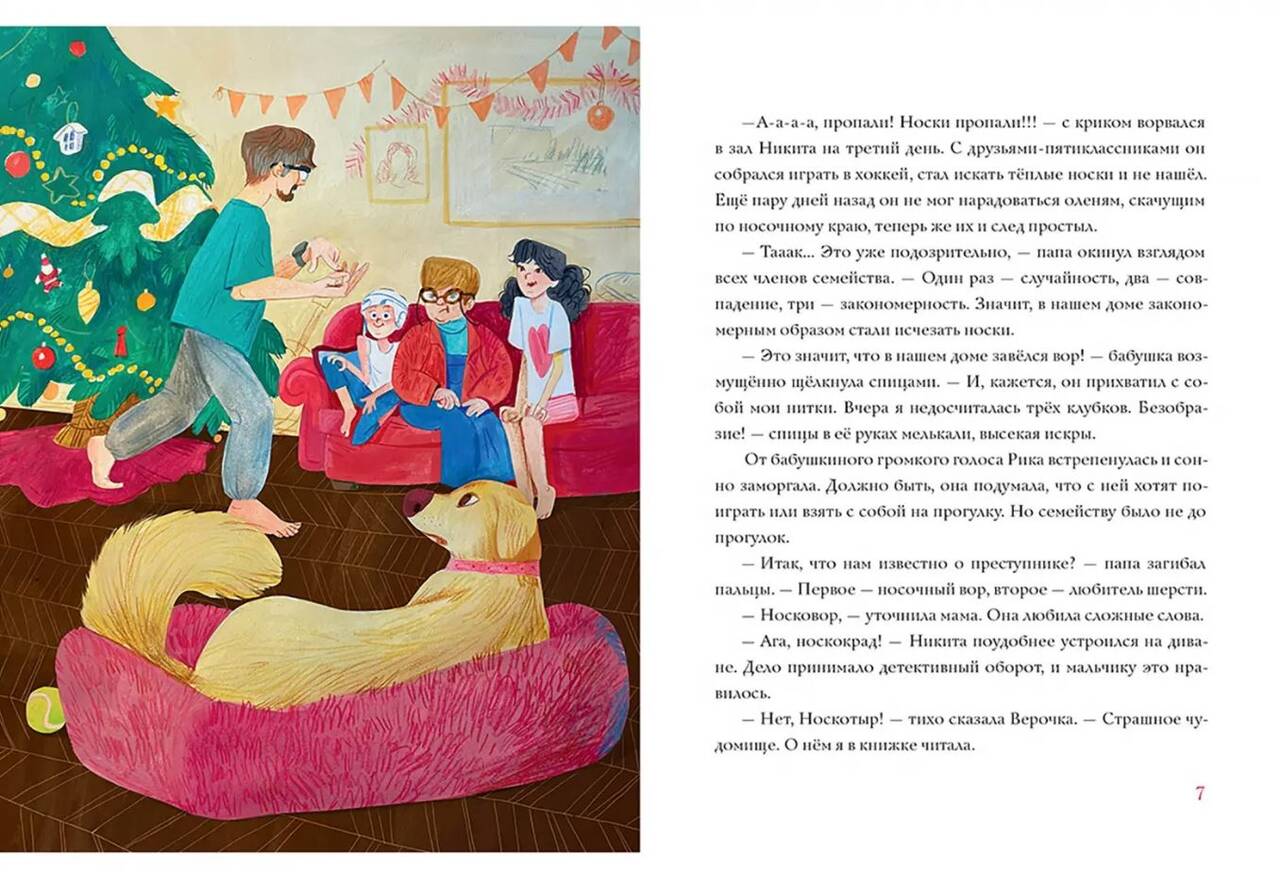 —А-а-а-а, пропали! Носки пропали!!! — с криком ворвался в зал Никита на третий день. С друзьями-пятиклассниками он собрался играть в хоккей, стал искать тёплые носки и не нашёл. Ещё пару дней назад он не мог нарадоваться оленям, скачущим по носочному краю, теперь же их и след простыл.

— Тааак... Это уже подозрительно, — папа окинул взглядом всех членов семейства. — Один раз — случайность, два — совпадение, три — закономерность. Значит, в нашем доме закономерным образом стали исчезать носки.

— Это значит, что в нашем доме завёлся вор! — бабушка возмущённо щёлкнула спицами. — И, кажется, он прихватил с собой мои нитки. Вчера я недосчиталась трёх клубков. Безобразие! — спицы в её руках мелькали, высекая искры.

От бабушкиного громкого голоса Рика встрепенулась и сонно заморгала. Должно быть, она подумала, что с ней хотят поиграть или взять с собой на прогулку. Но семейству было не до прогулок.

— Итак, что нам известно о преступнике? — папа загибал пальцы. — Первое — носочный вор, второе — любитель шерсти.

— Носковор, — уточнила мама. Она любила сложные слова.

— Ага, носкокрад! — Никита поудобнее устроился на диване. Дело принимало детективный оборот, и мальчику это нравилось.

— Нет, Носкотыр! — тихо сказала Верочка. — Страшное чудомище. О нём я в книжке читала.

7